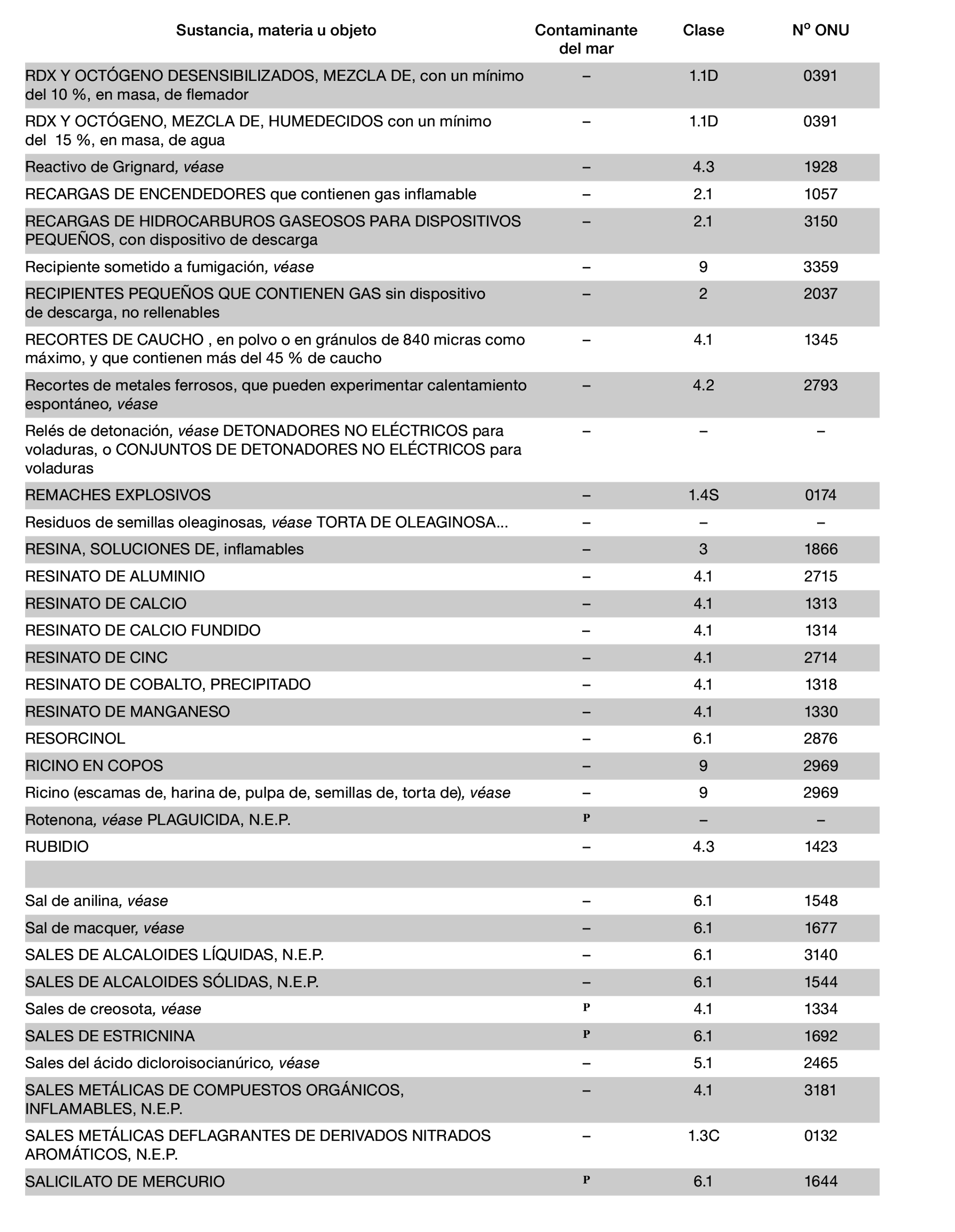 | Sustancia, materia u objeto | Contaminante del mar | Clase | Nº ONU |
|---|---|---|---|
| RDX Y OCTÓGENO DESENSIBILIZADOS, MEZCLA DE, con un mínimo del 10 %, en masa, de flemador | – | 1.1D | 0391 |
| RDX Y OCTÓGENO, MEZCLA DE, HUMEDECIDOS con un mínimo del 15 %, en masa, de agua | – | 1.1D | 0391 |
| Reactivo de Grignard, véase | – | 4.3 | 1928 |
| RECARGAS DE ENCENDEDORES que contienen gas inflamable | – | 2.1 | 1057 |
| RECARGAS DE HIDROCARBUROS GASEOSOS PARA DISPOSITIVOS PEQUEÑOS, con dispositivo de descarga | – | 2.1 | 3150 |
| Recipiente sometido a fumigación, véase | – | 9 | 3359 |
| RECIPIENTES PEQUEÑOS QUE CONTIENEN GAS sin dispositivo de descarga, no rellenables | – | 2 | 2037 |
| RECORTES DE CAUCHO , en polvo o en gránulos de 840 micras como máximo, y que contienen más del 45 % de caucho | – | 4.1 | 1345 |
| Recortes de metales ferrosos, que pueden experimentar calentamiento espontáneo, véase | – | 4.2 | 2793 |
| Relés de detonación, véase DETONADORES NO ELÉCTRICOS para voladuras, o CONJUNTOS DE DETONADORES NO ELÉCTRICOS para voladuras | – | – | – |
| REMACHES EXPLOSIVOS | – | 1.4S | 0174 |
| Residuos de semillas oleaginosas, véase TORTA DE OLEAGINOSA... | – | – | – |
| RESINA, SOLUCIONES DE, inflamables | – | 3 | 1866 |
| RESINATO DE ALUMINIO | – | 4.1 | 2715 |
| RESINATO DE CALCIO | – | 4.1 | 1313 |
| RESINATO DE CALCIO FUNDIDO | – | 4.1 | 1314 |
| RESINATO DE CINC | – | 4.1 | 2714 |
| RESINATO DE COBALTO, PRECIPITADO | – | 4.1 | 1318 |
| RESINATO DE MANGANESO | – | 4.1 | 1330 |
| RESORCINOL | – | 6.1 | 2876 |
| RICINO EN COPOS | – | 9 | 2969 |
| Ricino (escamas de, harina de, pulpa de, semillas de, torta de), véase | – | 9 | 2969 |
| Rotenona, véase PLAGUICIDA, N.E.P. | P | – | – |
| RUBIDIO | – | 4.3 | 1423 |
| | | | |
| Sal de anilina, véase | – | 6.1 | 1548 |
| Sal de macquer, véase | – | 6.1 | 1677 |
| SALES DE ALCALOIDES LÍQUIDAS, N.E.P. | – | 6.1 | 3140 |
| SALES DE ALCALOIDES SÓLIDAS, N.E.P. | – | 6.1 | 1544 |
| Sales de creosota, véase | P | 4.1 | 1334 |
| SALES DE ESTRICNINA | P | 6.1 | 1692 |
| Sales del ácido dicloroisocianúrico, véase | – | 5.1 | 2465 |
| SALES METÁLICAS DE COMPUESTOS ORGÁNICOS, INFLAMABLES, N.E.P. | – | 4.1 | 3181 |
| SALES METÁLICAS DEFLAGRANTES DE DERIVADOS NITRADOS AROMÁTICOS, N.E.P. | – | 1.3C | 0132 |
| SALICILATO DE MERCURIO | P | 6.1 | 1644 |